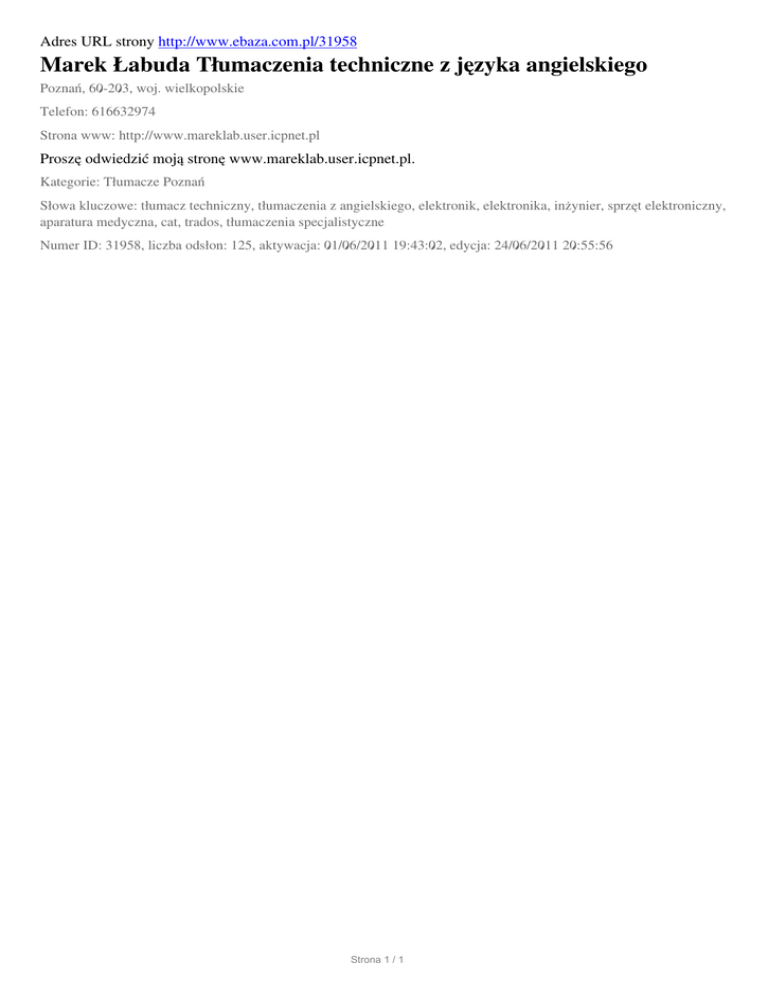 Adres URL strony http://www.ebaza.com.pl/31958

Marek Łabuda Tłumaczenia techniczne z języka angielskiego

Poznań, 60-203, woj. wielkopolskie

Telefon: 616632974

Strona www: http://www.mareklab.user.icpnet.pl

Proszę odwiedzić moją stronę www.mareklab.user.icpnet.pl.

Kategorie: Tłumacze Poznań

Słowa kluczowe: tłumacz techniczny, tłumaczenia z angielskiego, elektronik, elektronika, inżynier, sprzęt elektroniczny, aparatura medyczna, cat, trados, tłumaczenia specjalistyczne

Numer ID: 31958, liczba odsłon: 125, aktywacja: 01/06/2011 19:43:02, edycja: 24/06/2011 20:55:56

Strona 1 / 1